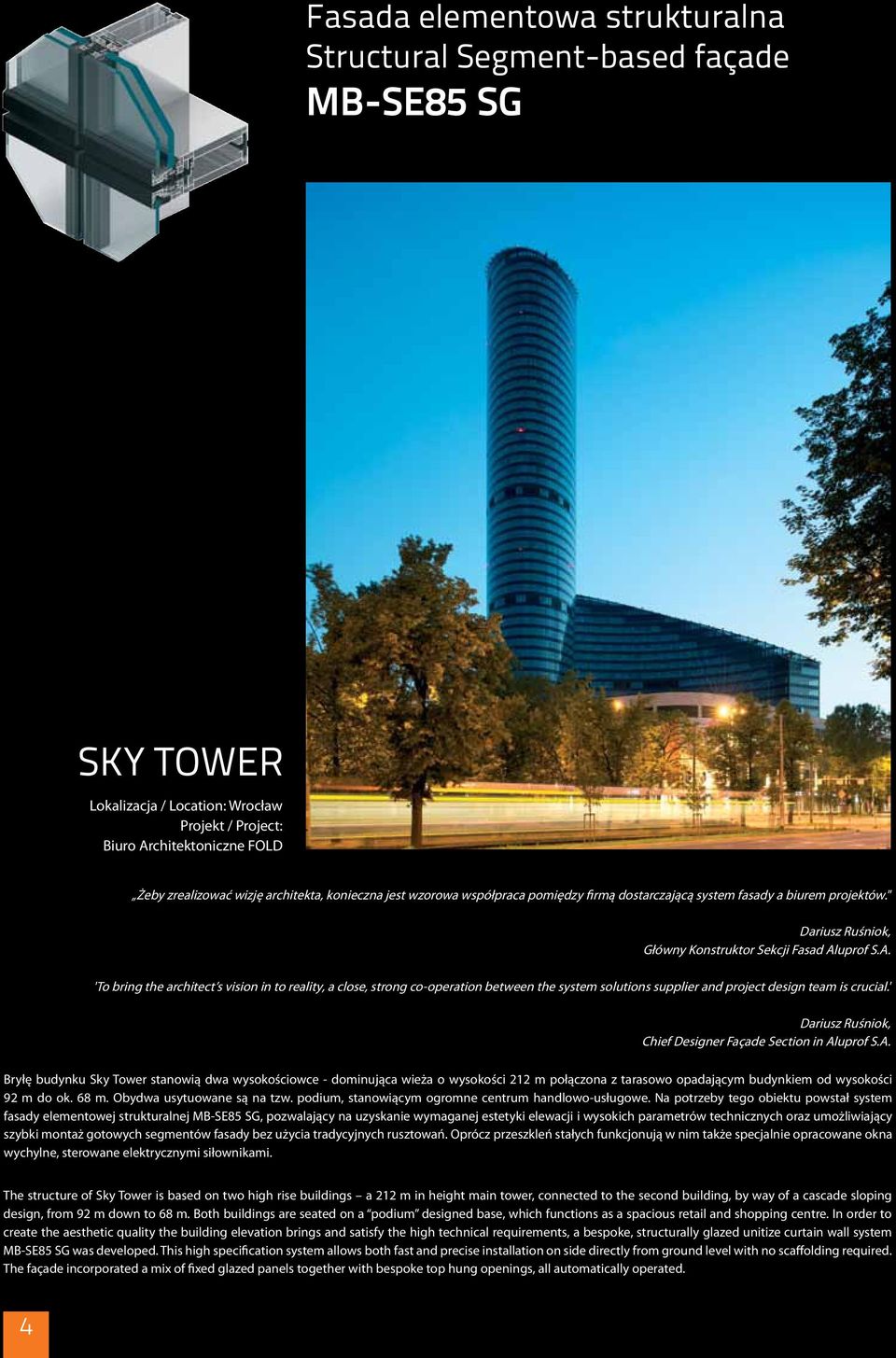 Fasada elementowa strukturalna
Structural Segment-based façade
MB-SE85 SG

SKY TOWER

Lokalizacja / Location: Wrocław
Projekt / Project:
Biuro Architektoniczne FOLD

„Żeby zrealizować wizję architekta, konieczna jest wzorowa współpraca pomiędzy firmą dostarczającą system fasady a biurem projektów."

Dariusz Ruśniok,
Główny Konstruktor Sekcji Fasad Aluprof S.A.

'To bring the architect's vision in to reality, a close, strong co-operation between the system solutions supplier and project design team is crucial.'

Dariusz Ruśniok,
Chief Designer Façade Section in Aluprof S.A.

Bryłę budynku Sky Tower stanowią dwa wysokościowce - dominująca wieża o wysokości 212 m połączona z tarasowo opadającym budynkiem od wysokości 92 m do ok. 68 m. Obydwa usytuowane są na tzw. podium, stanowiącym ogromne centrum handlowo-usługowe. Na potrzeby tego obiektu powstał system fasady elementowej strukturalnej MB-SE85 SG, pozwalający na uzyskanie wymaganej estetyki elewacji i wysokich parametrów technicznych oraz umożliwiający szybki montaż gotowych segmentów fasady bez użycia tradycyjnych rusztowań. Oprócz przeszkleń stałych funkcjonują w nim także specjalnie opracowane okna wychylne, sterowane elektrycznymi siłownikami.

The structure of Sky Tower is based on two high rise buildings – a 212 m in height main tower, connected to the second building, by way of a cascade sloping design, from 92 m down to 68 m. Both buildings are seated on a "podium" designed base, which functions as a spacious retail and shopping centre. In order to create the aesthetic quality the building elevation brings and satisfy the high technical requirements, a bespoke, structurally glazed unitize curtain wall system MB-SE85 SG was developed. This high specification system allows both fast and precise installation on side directly from ground level with no scaffolding required. The façade incorporated a mix of fixed glazed panels together with bespoke top hung openings, all automatically operated.

4